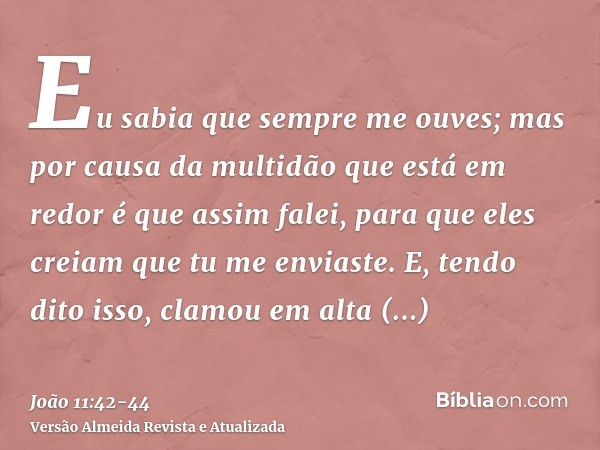 Eu sabia que sempre me ouves; mas por causa da multidão que está em redor é que assim falei, para que eles creiam que tu me enviaste. E, tendo dito isso, clamou em alta (...)

João 11:42-44
Versão Almeida Revista e Atualizada

Bíbliaon.com